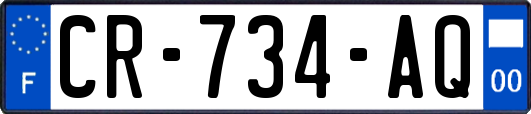 F
CR-734-AQ
00